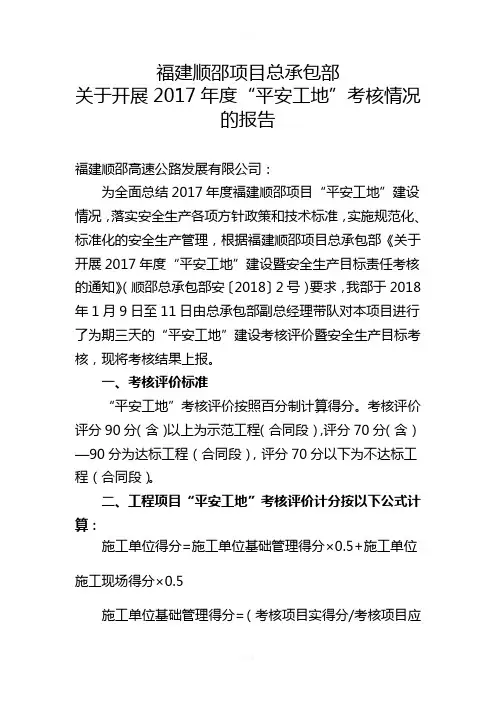 福建顺邵项目总承包部
关于开展 2017 年度“平安工地”考核情况的报告

福建顺邵高速公路发展有限公司：

为全面总结 2017 年度福建顺邵项目“平安工地”建设情况，落实安全生产各项方针政策和技术标准，实施规范化、标准化的安全生产管理，根据福建顺邵项目总承包部《关于开展 2017 年度“平安工地”建设暨安全生产目标责任考核的通知》（顺邵总承包部安〔2018〕2 号）要求，我部于 2018 年 1 月 9 日至 11 日由总承包部副总经理带队对本项目进行了为期三天的“平安工地”建设考核评价暨安全生产目标考核，现将考核结果上报。

一、考核评价标准

“平安工地”考核评价按照百分制计算得分。考核评价评分 90 分（含）以上为示范工程（合同段），评分 70 分（含）—90 分为达标工程（合同段），评分 70 分以下为不达标工程（合同段）。

二、工程项目“平安工地”考核评价计分按以下公式计算：

施工单位得分=施工单位基础管理得分×0.5+施工单位施工现场得分×0.5

施工单位基础管理得分=（考核项目实得分/考核项目应